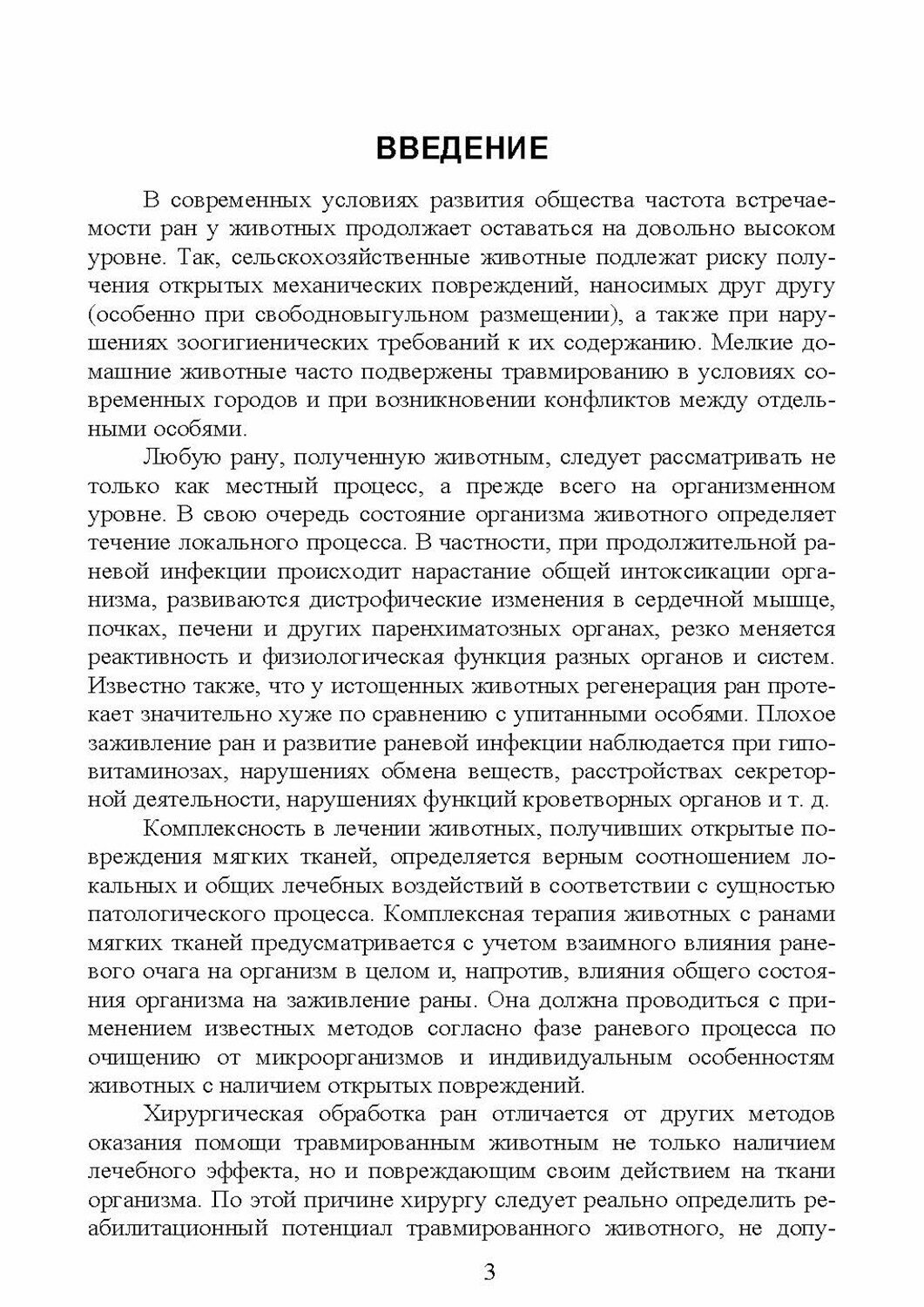 ВВЕДЕНИЕ

В современных условиях развития общества частота встречаемости ран у животных продолжает оставаться на довольно высоком уровне. Так, сельскохозяйственные животные подлежат риску получения открытых механических повреждений, наносимых друг другу (особенно при свободновыгульном размещении), а также при нарушениях зоогигиенических требований к их содержанию. Мелкие домашние животные часто подвержены травмированию в условиях современных городов и при возникновении конфликтов между отдельными особями.

Любую рану, полученную животным, следует рассматривать не только как местный процесс, а прежде всего на организменном уровне. В свою очередь состояние организма животного определяет течение локального процесса. В частности, при продолжительной раневой инфекции происходит нарастание общей интоксикации организма, развиваются дистрофические изменения в сердечной мышце, почках, печени и других паренхиматозных органах, резко меняется реактивность и физиологическая функция разных органов и систем. Известно также, что у истощенных животных регенерация ран протекает значительно хуже по сравнению с упитанными особями. Плохое заживление ран и развитие раневой инфекции наблюдается при гиповитаминозах, нарушениях обмена веществ, расстройствах секреторной деятельности, нарушениях функций кроветворных органов и т. д.

Комплексность в лечении животных, получивших открытые повреждения мягких тканей, определяется верным соотношением локальных и общих лечебных воздействий в соответствии с сущностью патологического процесса. Комплексная терапия животных с ранами мягких тканей предусматривается с учетом взаимного влияния раневого очага на организм в целом и, напротив, влияния общего состояния организма на заживление раны. Она должна проводиться с применением известных методов согласно фазе раневого процесса по очищению от микроорганизмов и индивидуальным особенностям животных с наличием открытых повреждений.

Хирургическая обработка ран отличается от других методов оказания помощи травмированным животным не только наличием лечебного эффекта, но и повреждающим своим действием на ткани организма. По этой причине хирургу следует реально определить реабилитационный потенциал травмированного животного, не допу-

3